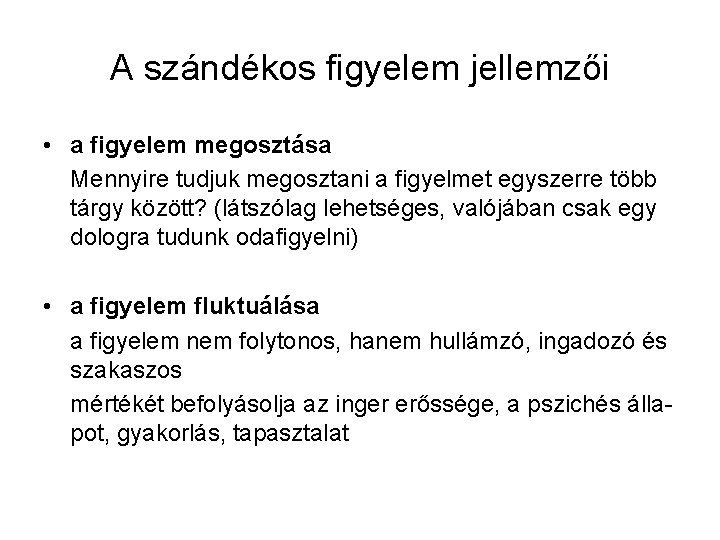 A szándékos figyelem jellemzői

• a figyelem megosztása

Mennyire tudjuk megosztani a figyelmet egyszerre több tárgy között? (látszólag lehetséges, valójában csak egy dologra tudunk odafigyelni)

• a figyelem fluktuálása

a figyelem nem folytonos, hanem hullámzó, ingadozó és szakaszos

mértékét befolyásolja az inger erőssége, a pszichés állapot, gyakorlás, tapasztalat